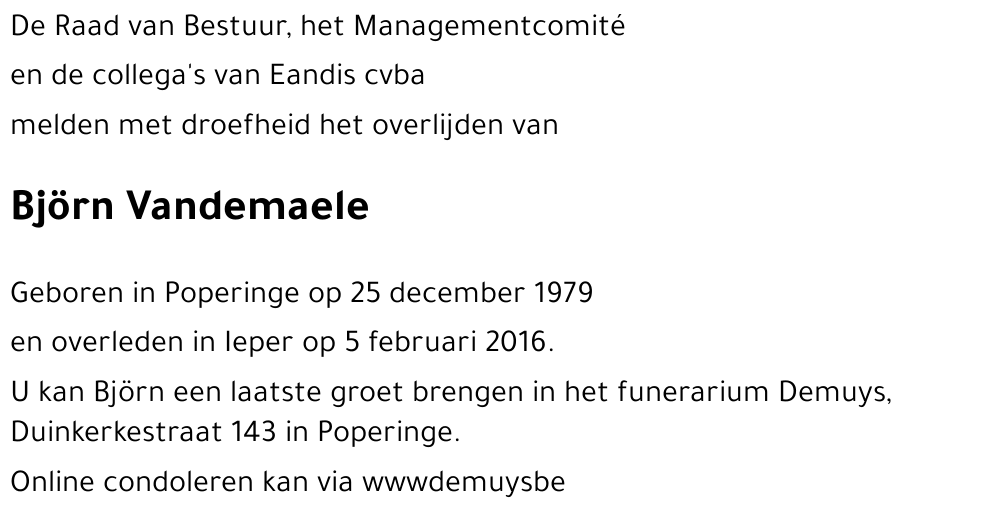 De Raad van Bestuur, het Managementcomité
en de collega's van Eandis cvba
melden met droefheid het overlijden van

Björn Vandemaele

Geboren in Poperinge op 25 december 1979
en overleden in Ieper op 5 februari 2016.

U kan Björn een laatste groet brengen in het funerarium Demuys, Duinkerkestraat 143 in Poperinge.

Online condoleren kan via wwwdemuysbe